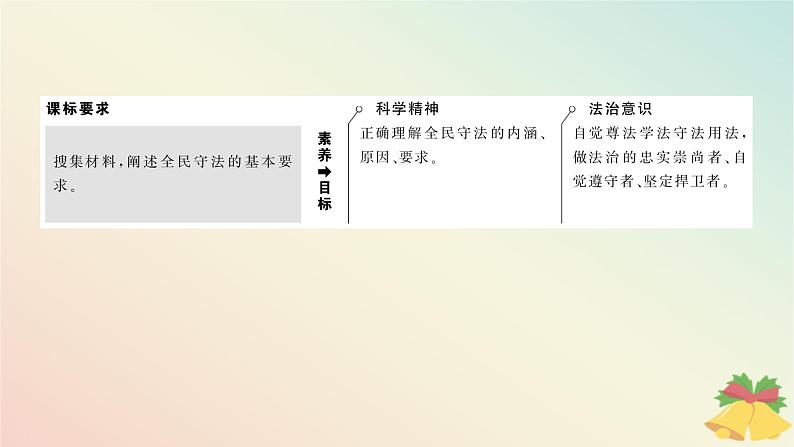 课标要求

搜集材料，阐述全民守法的基本要求。

素养➡目标

科学精神

正确理解全民守法的内涵、原因、要求。

法治意识

自觉尊法学法守法用法，做法治的忠实崇尚者、自觉遵守者、坚定捍卫者。